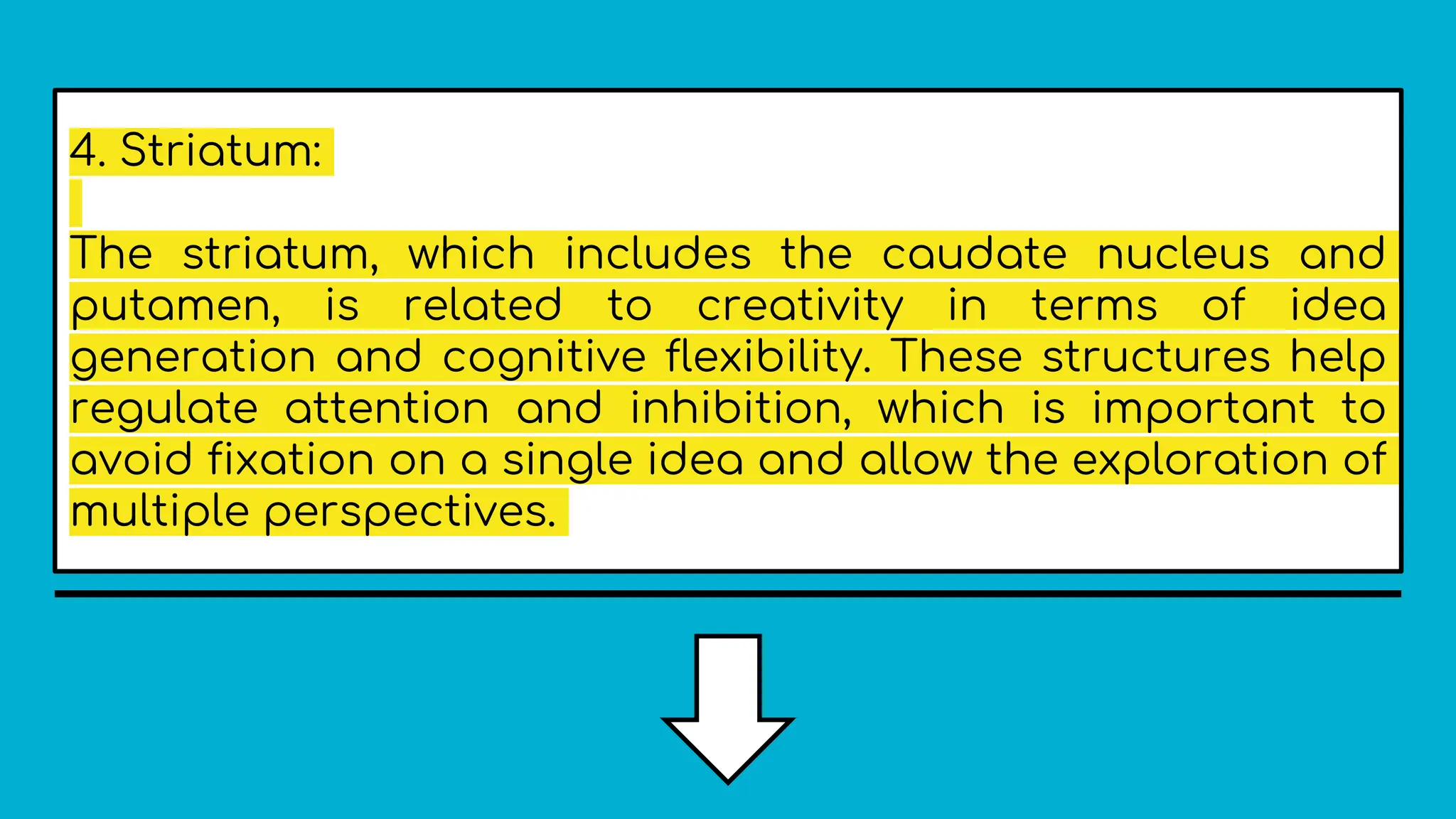 4. Striatum:

The striatum, which includes the caudate nucleus and putamen, is related to creativity in terms of idea generation and cognitive flexibility. These structures help regulate attention and inhibition, which is important to avoid fixation on a single idea and allow the exploration of multiple perspectives.